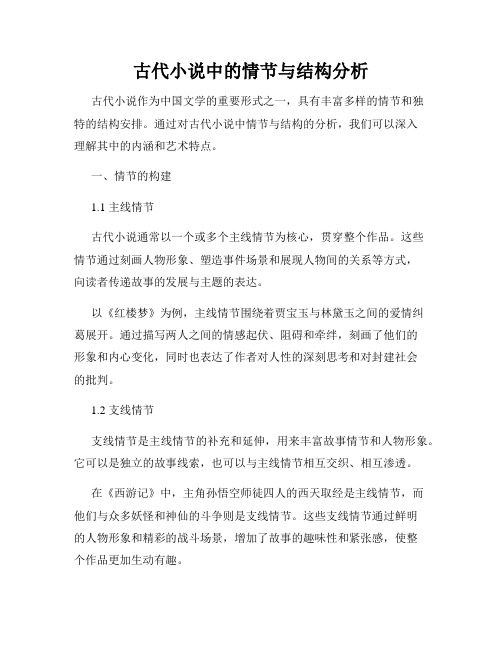 古代小说中的情节与结构分析

古代小说作为中国文学的重要形式之一，具有丰富多样的情节和独特的结构安排。通过对古代小说中情节与结构的分析，我们可以深入理解其中的内涵和艺术特点。

一、情节的构建

1.1 主线情节

古代小说通常以一个或多个主线情节为核心，贯穿整个作品。这些情节通过刻画人物形象、塑造事件场景和展现人物间的关系等方式，向读者传递故事的发展与主题的表达。

以《红楼梦》为例，主线情节围绕着贾宝玉与林黛玉之间的爱情纠葛展开。通过描写两人之间的情感起伏、阻碍和牵绊，刻画了他们的形象和内心变化，同时也表达了作者对人性的深刻思考和对封建社会的批判。

1.2 支线情节

支线情节是主线情节的补充和延伸，用来丰富故事情节和人物形象。它可以是独立的故事线索，也可以与主线情节相互交织、相互渗透。

在《西游记》中，主角孙悟空师徒四人的西天取经是主线情节，而他们与众多妖怪和神仙的斗争则是支线情节。这些支线情节通过鲜明的人物形象和精彩的战斗场景，增加了故事的趣味性和紧张感，使整个作品更加生动有趣。